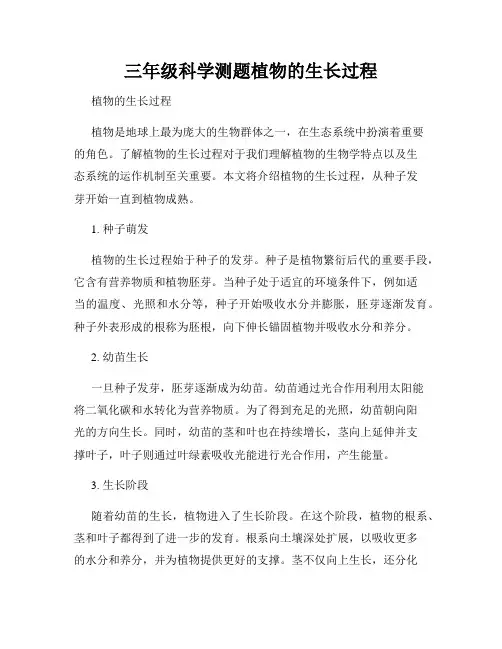 三年级科学测题植物的生长过程

植物的生长过程

植物是地球上最为庞大的生物群体之一，在生态系统中扮演着重要的角色。了解植物的生长过程对于我们理解植物的生物学特点以及生态系统的运作机制至关重要。本文将介绍植物的生长过程，从种子发芽开始一直到植物成熟。

1. 种子萌发

植物的生长过程始于种子的发芽。种子是植物繁衍后代的重要手段，它含有营养物质和植物胚芽。当种子处于适宜的环境条件下，例如适当的温度、光照和水分等，种子开始吸收水分并膨胀，胚芽逐渐发育。种子外表形成的根称为胚根，向下伸长锚固植物并吸收水分和养分。

2. 幼苗生长

一旦种子发芽，胚芽逐渐成为幼苗。幼苗通过光合作用利用太阳能将二氧化碳和水转化为营养物质。为了得到充足的光照，幼苗朝向阳光的方向生长。同时，幼苗的茎和叶也在持续增长，茎向上延伸并支撑叶子，叶子则通过叶绿素吸收光能进行光合作用，产生能量。

3. 生长阶段

随着幼苗的生长，植物进入了生长阶段。在这个阶段，植物的根系、茎和叶子都得到了进一步的发育。根系向土壤深处扩展，以吸收更多的水分和养分，并为植物提供更好的支撑。茎不仅向上生长，还分化